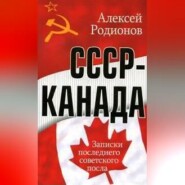 Алексей Родионов

СССР-КАНАДА

Записки последнего советского посла